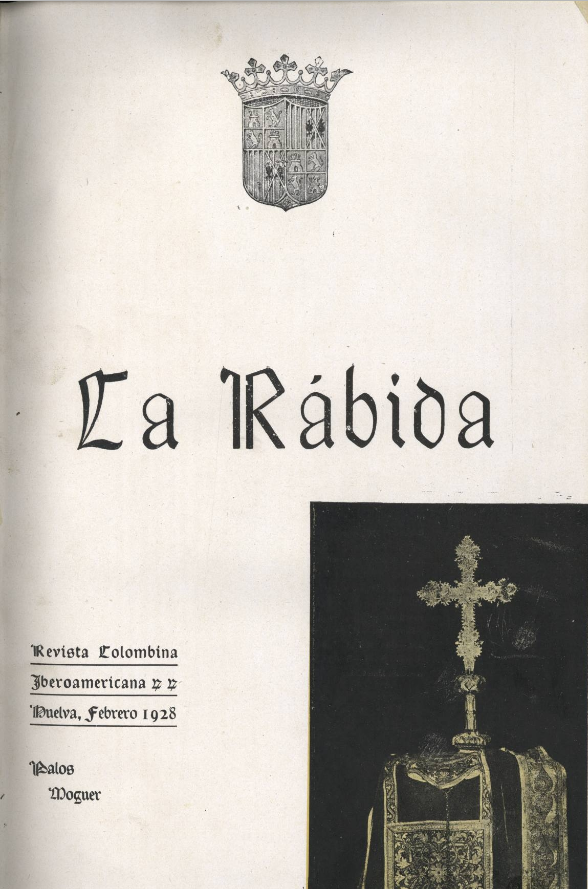 La Rábida

Revista Colombina

Iberoamericana

Huelva, Febrero 1928

Palos

Moguer